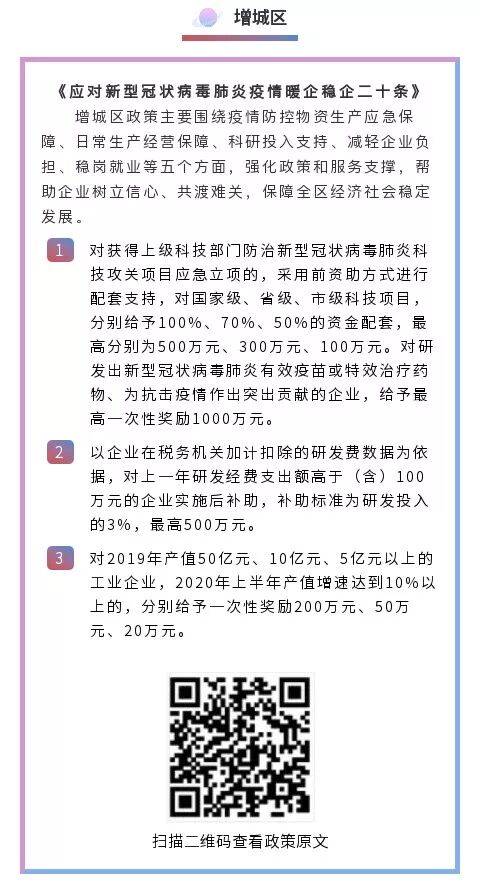 增城区

《应对新型冠状病毒肺炎疫情暖企稳企二十条》

增城区政策主要围绕疫情防控物资生产应急保障、日常生产经营保障、科研投入支持、减轻企业负担、稳岗就业等五个方面，强化政策和服务支撑，帮助企业树立信心、共渡难关，保障全区经济社会稳定发展。

1 对获得上级科技部门防治新型冠状病毒肺炎科技攻关项目应急立项的，采用前资助方式进行配套支持，对国家级、省级、市级科技项目，分别给予100%、70%、50%的资金配套，最高分别为500万元、300万元、100万元。对研发出新型冠状病毒肺炎有效疫苗或特效治疗药物、为抗击疫情作出突出贡献的企业，给予最高一次性奖励1000万元。

2 以企业在税务机关加计扣除的研发费数据为依据，对上一年研发经费支出额高于（含）100万元的企业实施后补助，补助标准为研发投入的3%，最高500万元。

3 对2019年产值50亿元、10亿元、5亿元以上的工业企业，2020年上半年产值增速达到10%以上的，分别给予一次性奖励200万元、50万元、20万元。

扫描二维码查看政策原文